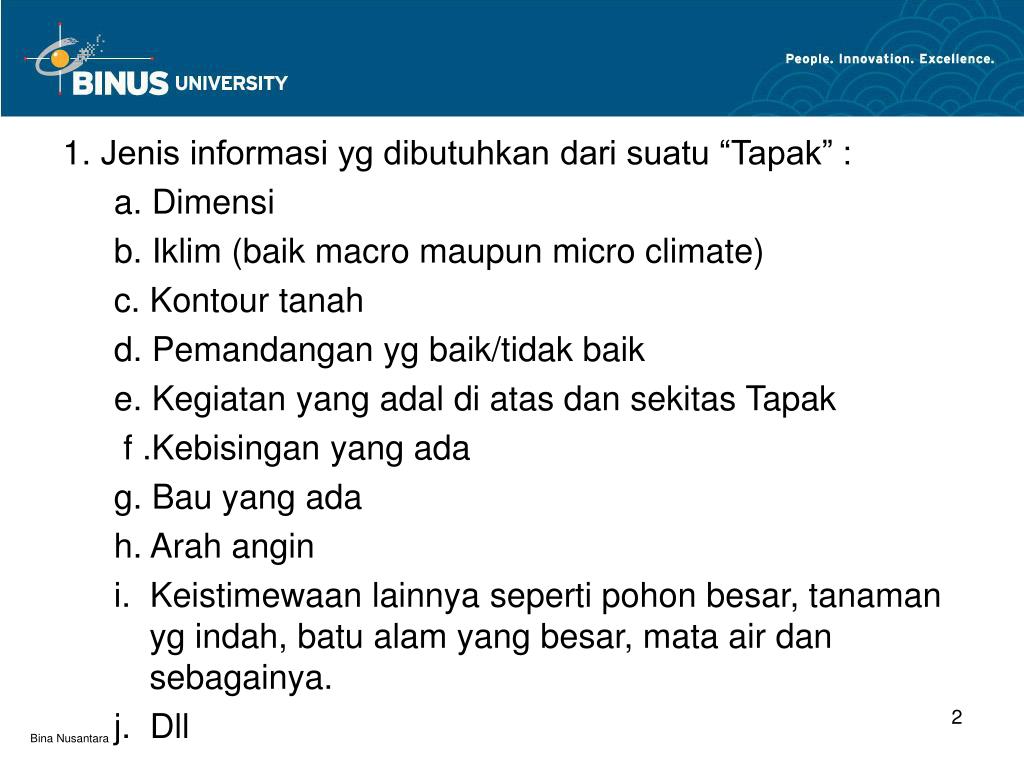 BINUS UNIVERSITY

People. Innovation. Excellence.

1. Jenis informasi yg dibutuhkan dari suatu “Tapak” :

a. Dimensi

b. Iklim (baik macro maupun micro climate)

c. Kontour tanah

d. Pemandangan yg baik/tidak baik

e. Kegiatan yang adal di atas dan sekitas Tapak

f .Kebisingan yang ada

g. Bau yang ada

h. Arah angin

i. Keistimewaan lainnya seperti pohon besar, tanaman yg indah, batu alam yang besar, mata air dan sebagainya.

j. Dll

Bina Nusantara

2